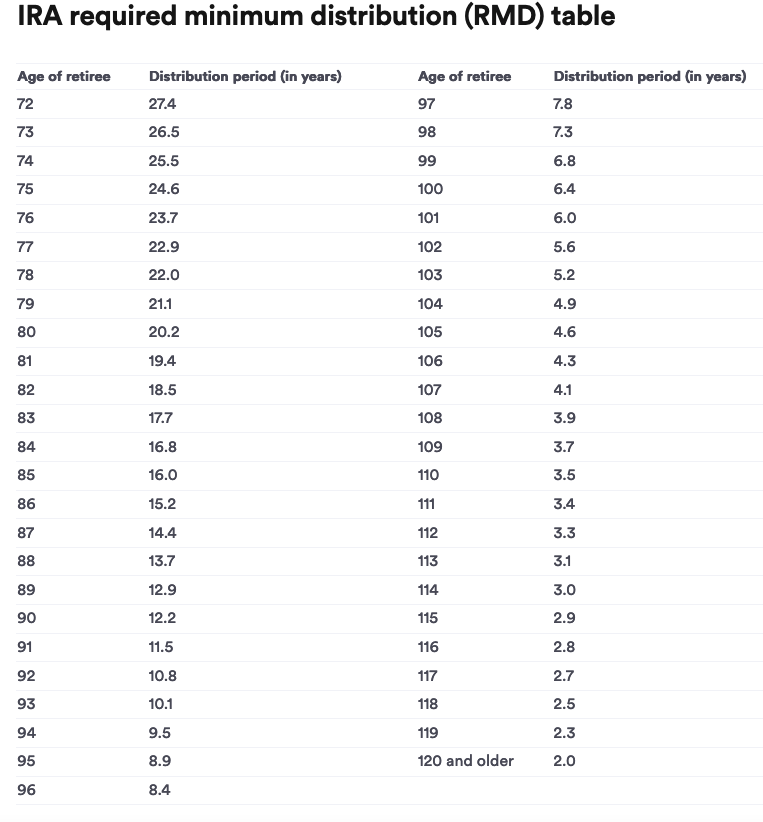 IRA required minimum distribution (RMD) table

| Age of retiree | Distribution period (in years) | Age of retiree | Distribution period (in years) |
|---|---|---|---|
| 72 | 27.4 | 97 | 7.8 |
| 73 | 26.5 | 98 | 7.3 |
| 74 | 25.5 | 99 | 6.8 |
| 75 | 24.6 | 100 | 6.4 |
| 76 | 23.7 | 101 | 6.0 |
| 77 | 22.9 | 102 | 5.6 |
| 78 | 22.0 | 103 | 5.2 |
| 79 | 21.1 | 104 | 4.9 |
| 80 | 20.2 | 105 | 4.6 |
| 81 | 19.4 | 106 | 4.3 |
| 82 | 18.5 | 107 | 4.1 |
| 83 | 17.7 | 108 | 3.9 |
| 84 | 16.8 | 109 | 3.7 |
| 85 | 16.0 | 110 | 3.5 |
| 86 | 15.2 | 111 | 3.4 |
| 87 | 14.4 | 112 | 3.3 |
| 88 | 13.7 | 113 | 3.1 |
| 89 | 12.9 | 114 | 3.0 |
| 90 | 12.2 | 115 | 2.9 |
| 91 | 11.5 | 116 | 2.8 |
| 92 | 10.8 | 117 | 2.7 |
| 93 | 10.1 | 118 | 2.5 |
| 94 | 9.5 | 119 | 2.3 |
| 95 | 8.9 | 120 and older | 2.0 |
| 96 | 8.4 | | |